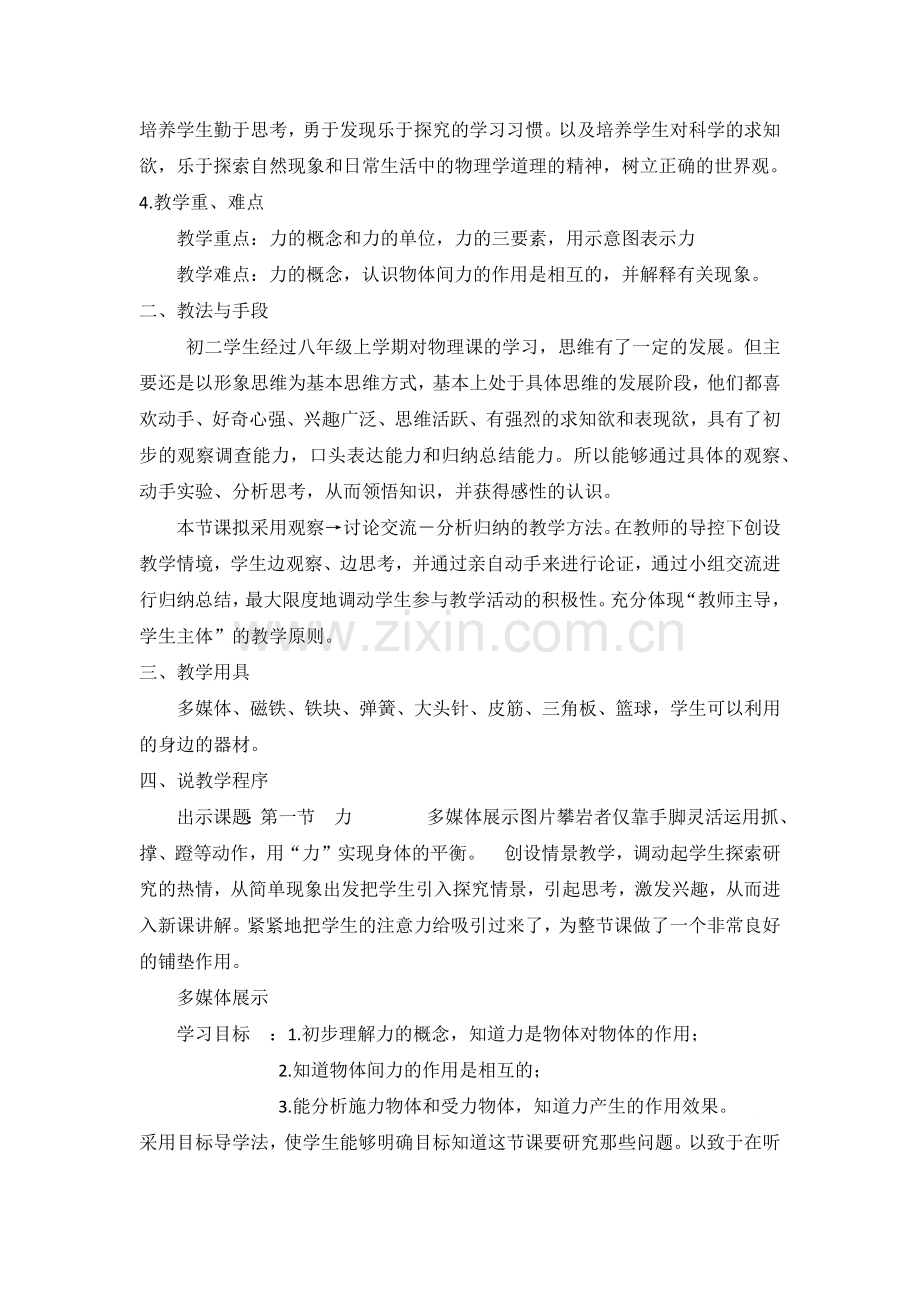 培养学生勤于思考，勇于发现乐于探究的学习习惯。以及培养学生对科学的求知欲，乐于探索自然现象和日常生活中的物理学道理的精神，树立正确的世界观。

4.教学重、难点

教学重点：力的概念和力的单位，力的三要素，用示意图表示力

教学难点：力的概念，认识物体间力的作用是相互的，并解释有关现象。

二、教法与手段

初二学生经过八年级上学期对物理课的学习，思维有了一定的发展。但主要还是以形象思维为基本思维方式，基本上处于具体思维的发展阶段，他们都喜欢动手、好奇心强、兴趣广泛、思维活跃、有强烈的求知欲和表现欲，具有了初步的观察调查能力，口头表达能力和归纳总结能力。所以能够通过具体的观察、动手实验、分析思考，从而领悟知识，并获得感性的认识。

本节课拟采用观察→讨论交流－分析归纳的教学方法。在教师的导控下创设教学情境，学生边观察、边思考，并通过亲自动手来进行论证，通过小组交流进行归纳总结，最大限度地调动学生参与教学活动的积极性。充分体现“教师主导，学生主体”的教学原则。

三、教学用具

多媒体、磁铁、铁块、弹簧、大头针、皮筋、三角板、篮球，学生可以利用的身边的器材。

四、说教学程序

出示课题 第一节 力 多媒体展示图片攀岩者仅靠手脚灵活运用抓、撑、蹬等动作，用“力”实现身体的平衡。 创设情景教学，调动起学生探索研究的热情，从简单现象出发把学生引入探究情景，引起思考，激发兴趣，从而进入新课讲解。紧紧地把学生的注意力给吸引过来了，为整节课做了一个非常良好的铺垫作用。

多媒体展示

学习目标 ：1.初步理解力的概念，知道力是物体对物体的作用；

2.知道物体间力的作用是相互的；

3.能分析施力物体和受力物体，知道力产生的作用效果。

采用目标导学法，使学生能够明确目标知道这节课要研究那些问题。以致于在听

www.zixin.com.cn